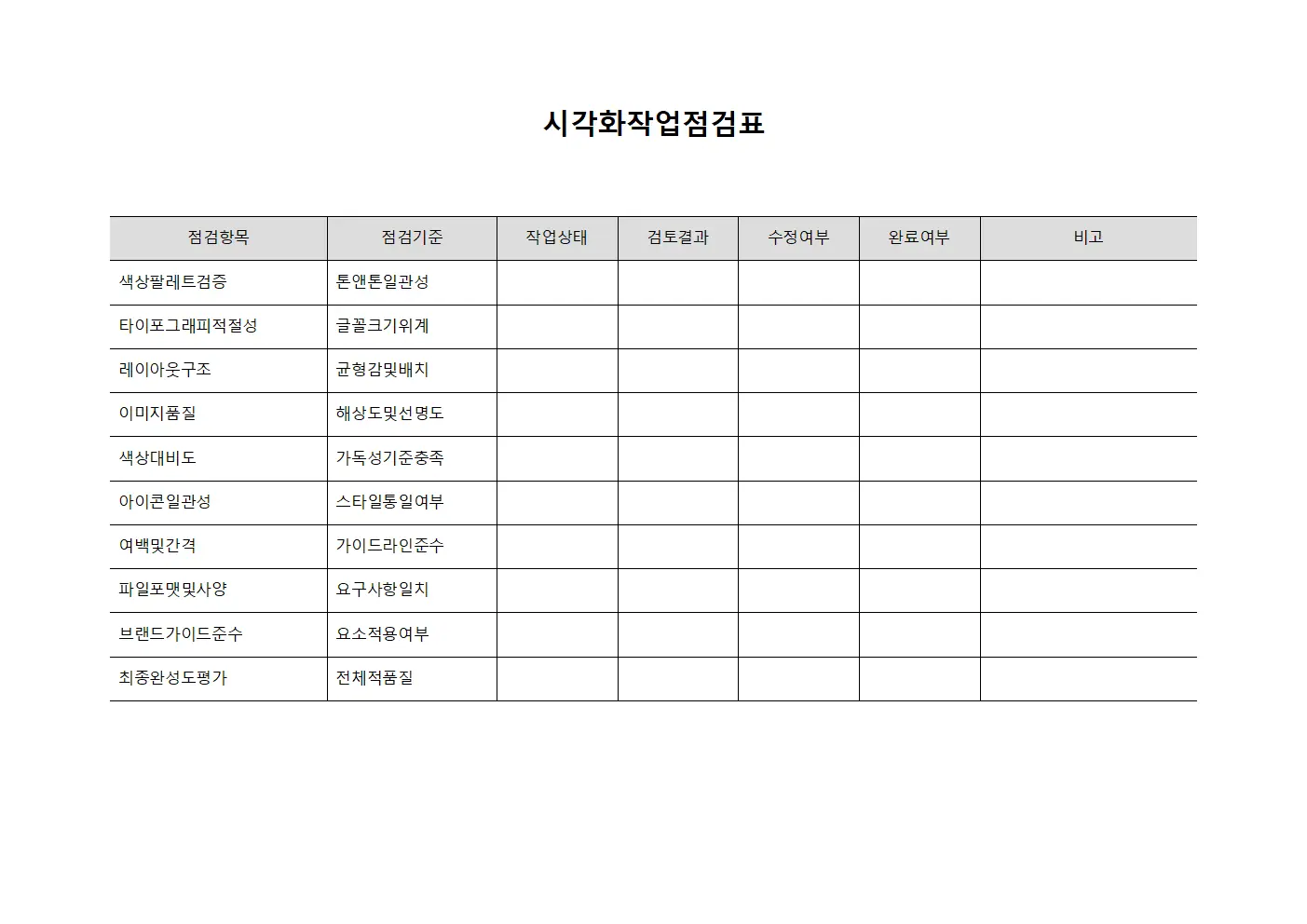 시각화작업점검표

| 점검항목 | 점검기준 | 작업상태 | 검토결과 | 수정여부 | 완료여부 | 비고 |
|---|---|---|---|---|---|---|
| 색상팔레트검증 | 톤앤톤일관성 | | | | | |
| 타이포그래피적절성 | 글꼴크기위계 | | | | | |
| 레이아웃구조 | 균형감및배치 | | | | | |
| 이미지품질 | 해상도및선명도 | | | | | |
| 색상대비도 | 가독성기준충족 | | | | | |
| 아이콘일관성 | 스타일통일여부 | | | | | |
| 여백및간격 | 가이드라인준수 | | | | | |
| 파일포맷및사양 | 요구사항일치 | | | | | |
| 브랜드가이드준수 | 요소적용여부 | | | | | |
| 최종완성도평가 | 전체적품질 | | | | | |